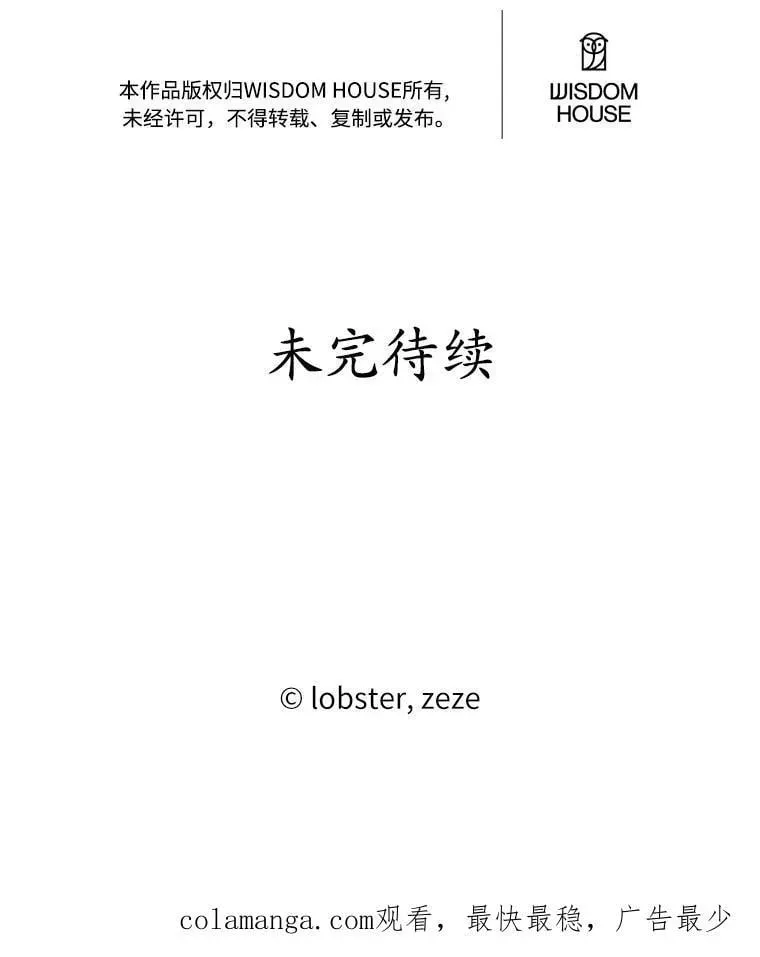 本作品版权归WISDOM HOUSE所有，未经许可，不得转载、复制或发布。

WISDOM HOUSE

未完待续

© lobster, zeze

colamanga.com观看，最快最稳，广告最少